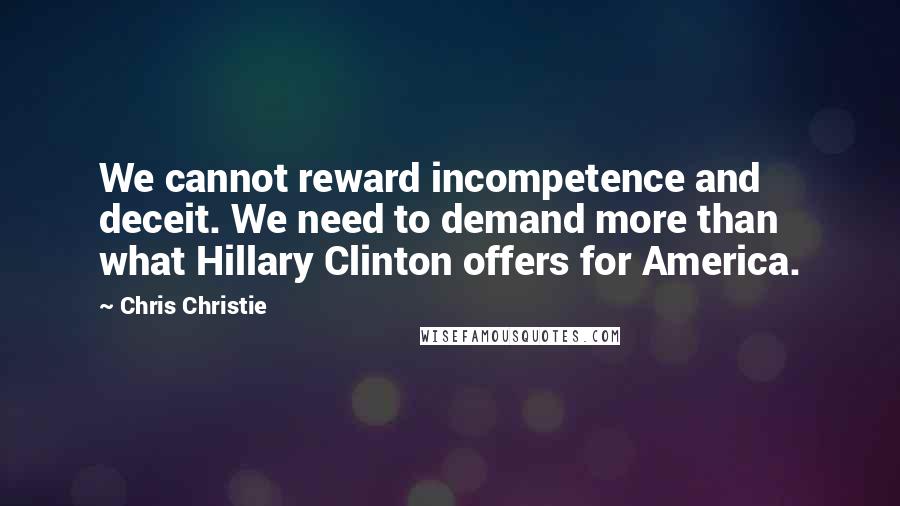 We cannot reward incompetence and deceit. We need to demand more than what Hillary Clinton offers for America.

~ Chris Christie

WISEFAMOUSQUOTES.COM